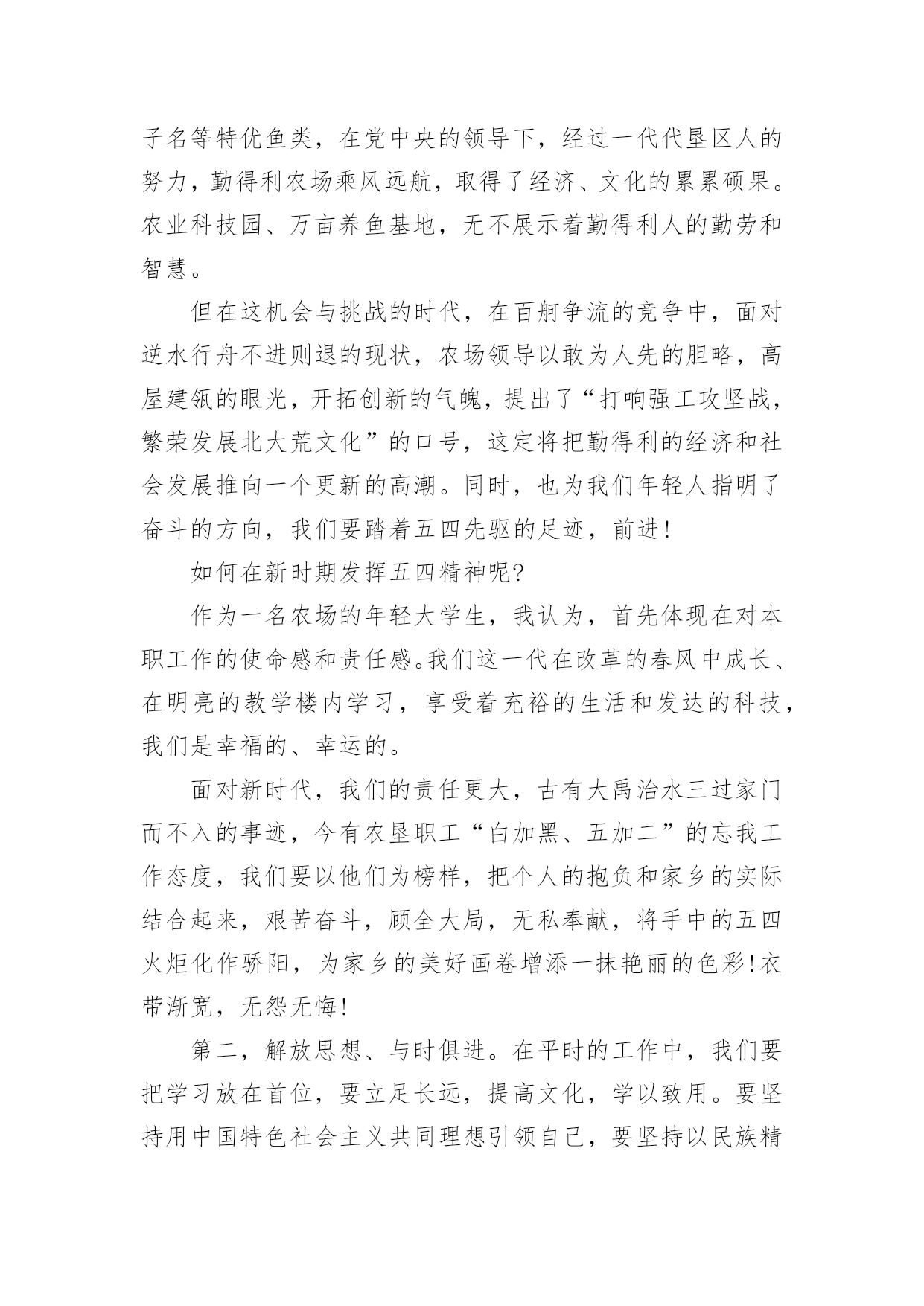 子名等特优鱼类，在党中央的领导下，经过一代代垦区人的努力，勤得利农场乘风远航，取得了经济、文化的累累硕果。农业科技园、万亩养鱼基地，无不展示着勤得利人的勤劳和智慧。

但在这机会与挑战的时代，在百舸争流的竞争中，面对逆水行舟不进则退的现状，农场领导以敢为人先的胆略，高屋建瓴的眼光，开拓创新的气魄，提出了“打响强工攻坚战，繁荣发展北大荒文化”的口号，这定将把勤得利的经济和社会发展推向一个更新的高潮。同时，也为我们年轻人指明了奋斗的方向，我们要踏着五四先驱的足迹，前进!

如何在新时期发挥五四精神呢?

作为一名农场的年轻大学生，我认为，首先体现在对本职工作的使命感和责任感。我们这一代在改革的春风中成长、在明亮的教学楼内学习，享受着充裕的生活和发达的科技，我们是幸福的、幸运的。

面对新时代，我们的责任更大，古有大禹治水三过家门而不入的事迹，今有农垦职工“白加黑、五加二”的忘我工作态度，我们要以他们为榜样，把个人的抱负和家乡的实际结合起来，艰苦奋斗，顾全大局，无私奉献，将手中的五四火炬化作骄阳，为家乡的美好画卷增添一抹艳丽的色彩!衣带渐宽，无怨无悔!

第二，解放思想、与时俱进。在平时的工作中，我们要把学习放在首位，要立足长远，提高文化，学以致用。要坚持用中国特色社会主义共同理想引领自己，要坚持以民族精